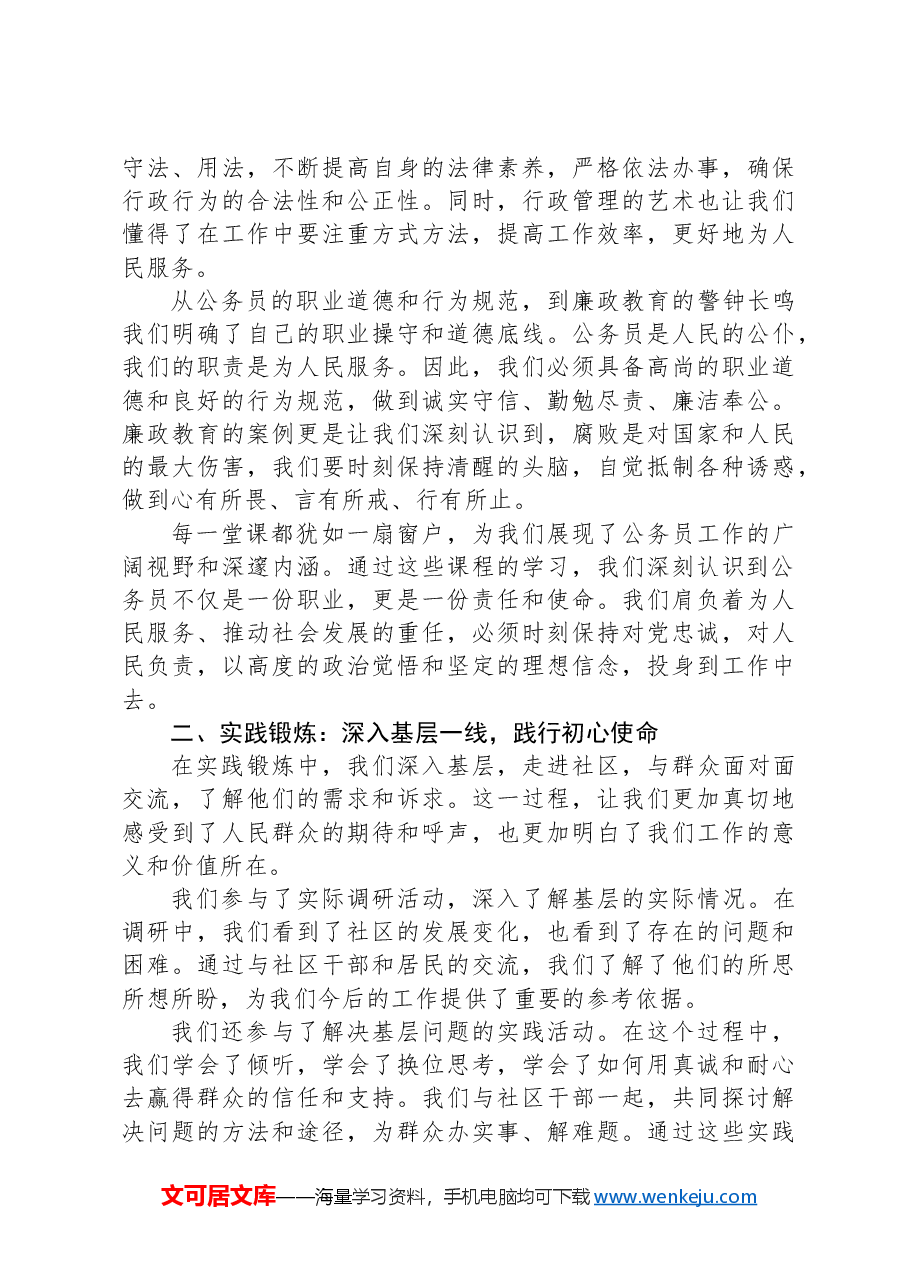 守法、用法，不断提高自身的法律素养，严格依法办事，确保行政行为的合法性和公正性。同时，行政管理的艺术也让我们懂得了在工作中要注重方式方法，提高工作效率，更好地为人民服务。

从公务员的职业道德和行为规范，到廉政教育的警钟长鸣我们明确了自己的职业操守和道德底线。公务员是人民的公仆，我们的职责是为人民服务。因此，我们必须具备高尚的职业道德和良好的行为规范，做到诚实守信、勤勉尽责、廉洁奉公。廉政教育的案例更是让我们深刻认识到，腐败是对国家和人民的最大伤害，我们要时刻保持清醒的头脑，自觉抵制各种诱惑，做到心有所畏、言有所戒、行有所止。

每一堂课都犹如一扇窗户，为我们展现了公务员工作的广阔视野和深邃内涵。通过这些课程的学习，我们深刻认识到公务员不仅是一份职业，更是一份责任和使命。我们肩负着为人民服务、推动社会发展的重任，必须时刻保持对党忠诚，对人民负责，以高度的政治觉悟和坚定的理想信念，投身到工作中去。

二、实践锻炼：深入基层一线，践行初心使命

在实践锻炼中，我们深入基层，走进社区，与群众面对面交流，了解他们的需求和诉求。这一过程，让我们更加真切地感受到了人民群众的期待和呼声，也更加明白了我们工作的意义和价值所在。

我们参与了实际调研活动，深入了解基层的实际情况。在调研中，我们看到了社区的发展变化，也看到了存在的问题和困难。通过与社区干部和居民的交流，我们了解了他们的所思所想所盼，为我们今后的工作提供了重要的参考依据。

我们还参与了解决基层问题的实践活动。在这个过程中，我们学会了倾听，学会了换位思考，学会了如何用真诚和耐心去赢得群众的信任和支持。我们与社区干部一起，共同探讨解决问题的方法和途径，为群众办实事、解难题。通过这些实践

文可居文库——海量学习资料，手机电脑均可下载www.wenkeju.com